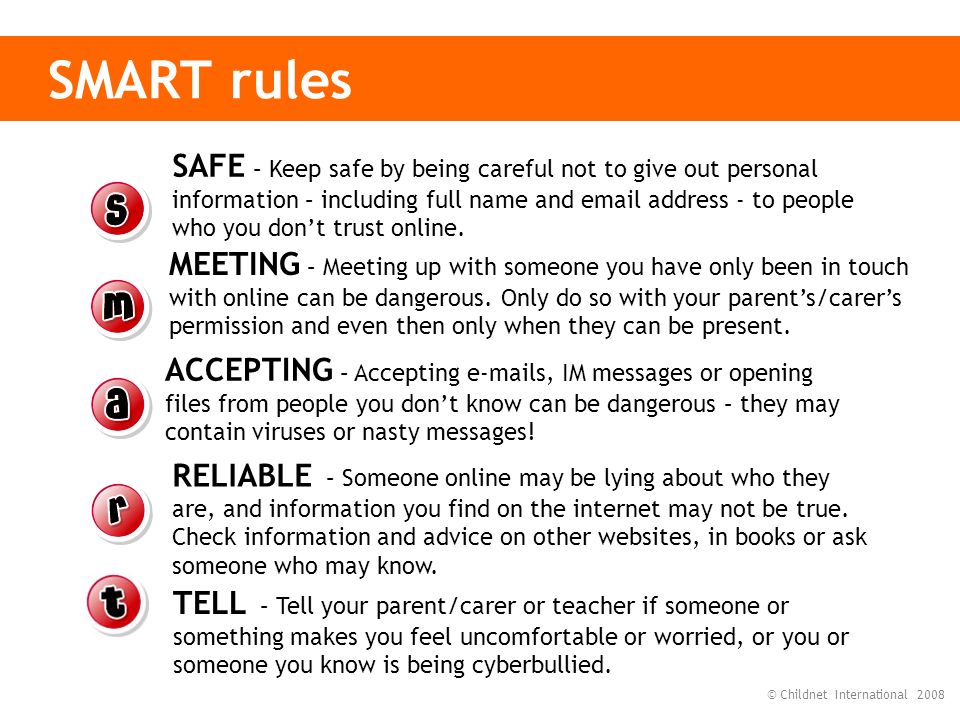 SMART rules

s

SAFE – Keep safe by being careful not to give out personal information – including full name and email address - to people who you don't trust online.

m

MEETING – Meeting up with someone you have only been in touch with online can be dangerous. Only do so with your parent's/carer's permission and even then only when they can be present.

a

ACCEPTING – Accepting e-mails, IM messages or opening files from people you don't know can be dangerous – they may contain viruses or nasty messages!

r

RELIABLE – Someone online may be lying about who they are, and information you find on the internet may not be true. Check information and advice on other websites, in books or ask someone who may know.

t

TELL – Tell your parent/carer or teacher if someone or something makes you feel uncomfortable or worried, or you or someone you know is being cyberbullied.

© Childnet International 2008